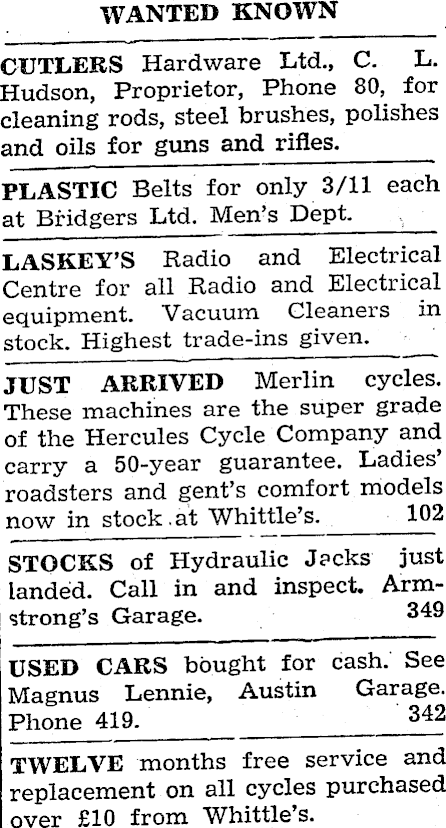 WANTED KNOWN

CUTLERS Hardware Ltd., C. L. Hudson, Proprietor, Phone 80, for cleaning rods, steel brushes, polishes and oils for guns and rifles.

PLASTIC Belts for only 3/11 each at Bridgers Ltd. Men's Dept.

LASKEY'S Radio and Electrical Centre for all Radio and Electrical equipment. Vacuum Cleaners in stock. Highest trade-ins given.

JUST ARRIVED Merlin cycles. These machines are the super grade of the Hercules Cycle Company and carry a 50-year guarantee. Ladies' roadsters and gent's comfort models now in stock at Whittle's. 102

STOCKS of Hydraulic Jacks just landed. Call in and inspect. Armstrong's Garage. 349

USED CARS bought for cash. See Magnus Lennie, Austin Garage. Phone 419. 342

TWELVE months free service and replacement on all cycles purchased over £10 from Whittle's.